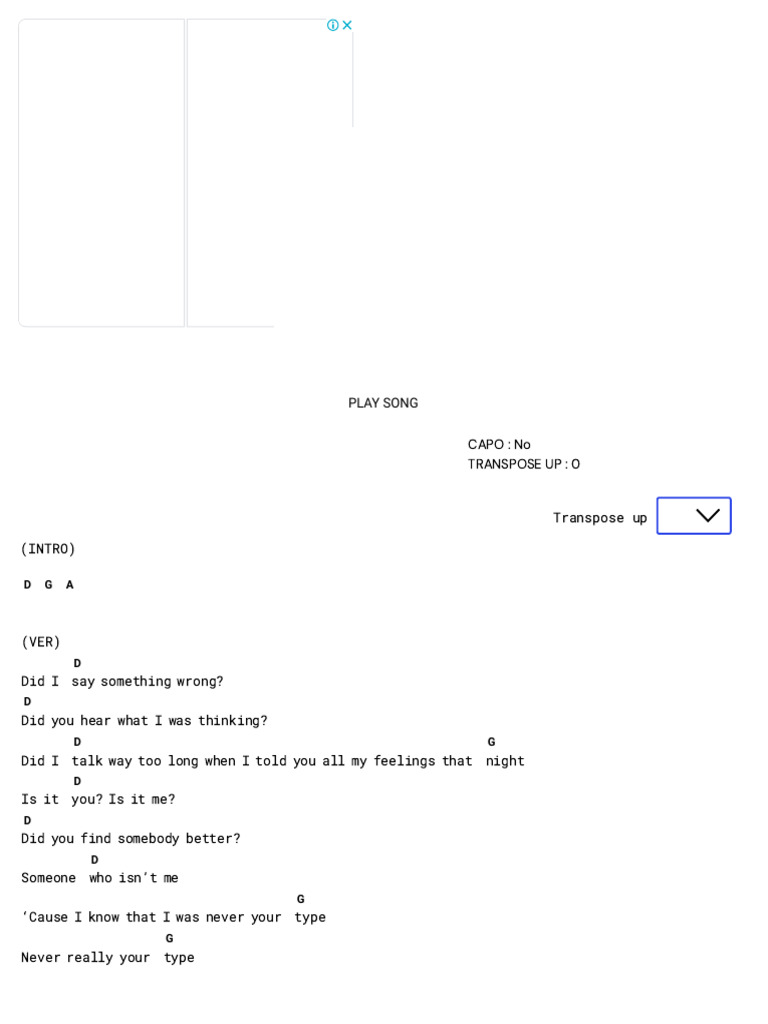 PLAY SONG

CAPO : No
TRANSPOSE UP : 0

Transpose up

(INTRO)

D G A

(VER)
D
Did I say something wrong?
D
Did you hear what I was thinking?
D G
Did I talk way too long when I told you all my feelings that night
D
Is it you? Is it me?
D
Did you find somebody better?
D
Someone who isn't me
G
'Cause I know that I was never your type
G
Never really your type